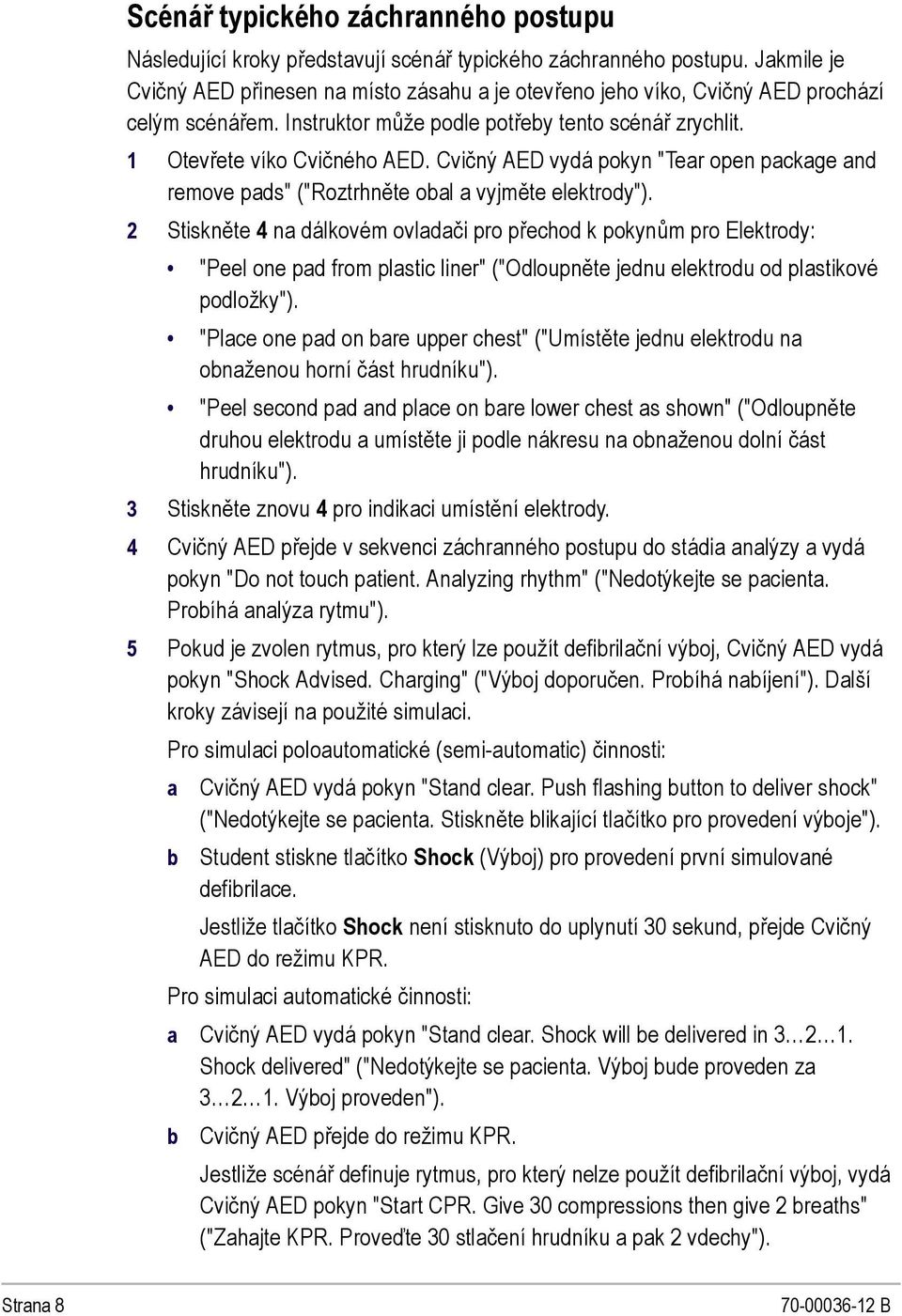 Scénář typického záchranného postupu

Následující kroky představují scénář typického záchranného postupu. Jakmile je Cvičný AED přinesen na místo zásahu a je otevřeno jeho víko, Cvičný AED prochází celým scénářem. Instruktor může podle potřeby tento scénář zrychlit.

1 Otevřete víko Cvičného AED. Cvičný AED vydá pokyn "Tear open package and remove pads" ("Roztrhněte obal a vyjměte elektrody").

2 Stiskněte 4 na dálkovém ovladači pro přechod k pokynům pro Elektrody:

• "Peel one pad from plastic liner" ("Odloupněte jednu elektrodu od plastikové podložky").

• "Place one pad on bare upper chest" ("Umístěte jednu elektrodu na obnaženou horní část hrudníku").

• "Peel second pad and place on bare lower chest as shown" ("Odloupněte druhou elektrodu a umístěte ji podle nákresu na obnaženou dolní část hrudníku").

3 Stiskněte znovu 4 pro indikaci umístění elektrody.

4 Cvičný AED přejde v sekvenci záchranného postupu do stádia analýzy a vydá pokyn "Do not touch patient. Analyzing rhythm" ("Nedotýkejte se pacienta. Probíhá analýza rytmu").

5 Pokud je zvolen rytmus, pro který lze použít defibrilační výboj, Cvičný AED vydá pokyn "Shock Advised. Charging" ("Výboj doporučen. Probíhá nabíjení"). Další kroky závisejí na použité simulaci.

Pro simulaci poloautomatické (semi-automatic) činnosti:

a Cvičný AED vydá pokyn "Stand clear. Push flashing button to deliver shock" ("Nedotýkejte se pacienta. Stiskněte blikající tlačítko pro provedení výboje").

b Student stiskne tlačítko Shock (Výboj) pro provedení první simulované defibrilace.

Jestliže tlačítko Shock není stisknuto do uplynutí 30 sekund, přejde Cvičný AED do režimu KPR.

Pro simulaci automatické činnosti:

a Cvičný AED vydá pokyn "Stand clear. Shock will be delivered in 3…2…1. Shock delivered" ("Nedotýkejte se pacienta. Výboj bude proveden za 3…2…1. Výboj proveden").

b Cvičný AED přejde do režimu KPR.

Jestliže scénář definuje rytmus, pro který nelze použít defibrilační výboj, vydá Cvičný AED pokyn "Start CPR. Give 30 compressions then give 2 breaths" ("Zahajte KPR. Proveďte 30 stlačení hrudníku a pak 2 vdechy").

Strana 8 70-00036-12 B